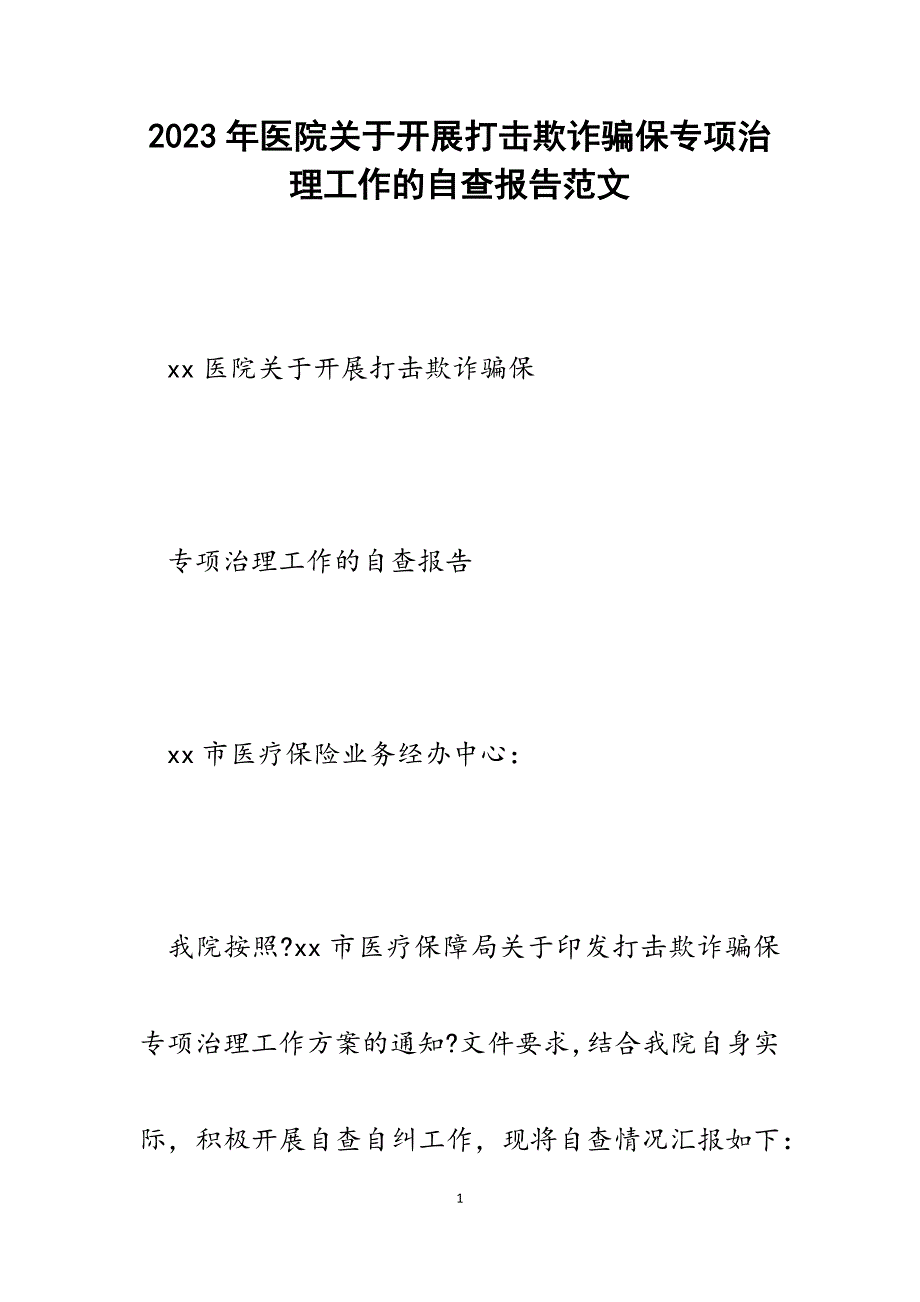 2023年医院关于开展打击欺诈骗保专项治理工作的自查报告范文

xx医院关于开展打击欺诈骗保

专项治理工作的自查报告

xx市医疗保险业务经办中心：

我院按照?xx市医疗保障局关于印发打击欺诈骗保专项治理工作方案的通知?文件要求,结合我院自身实际，积极开展自查自纠工作，现将自查情况汇报如下：

1